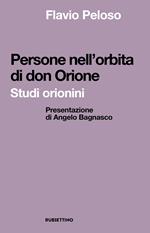 Flavio Peloso

Persone nell'orbita di don Orione

Studi orionini

Presentazione di Angelo Bagnasco

RUBBETTINO